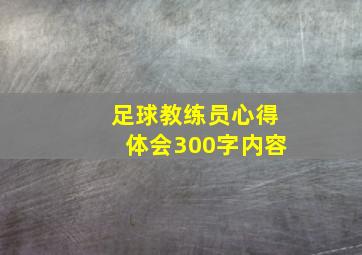 足球教练员心得体会300字内容